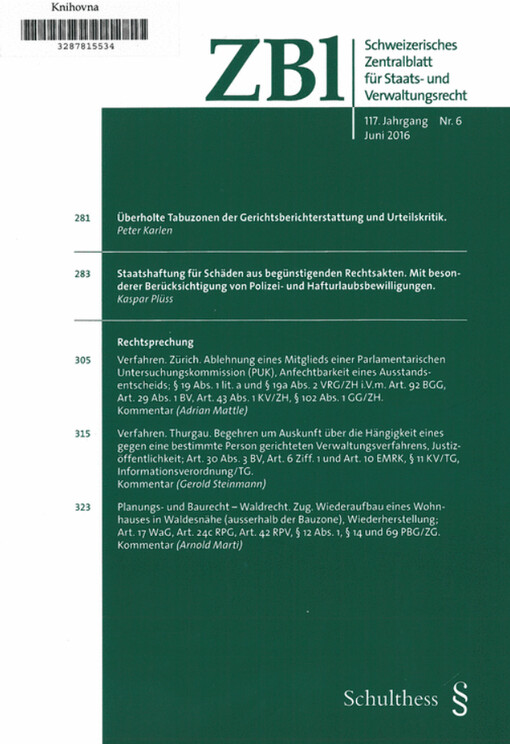 Knihovna

3287815534

ZBl

Schweizerisches Zentralblatt für Staats- und Verwaltungsrecht

117. Jahrgang Nr. 6
Juni 2016

281 Überholte Tabuzonen der Gerichtsberichterstattung und Urteilskritik.
Peter Karlen

283 Staatshaftung für Schäden aus begünstigenden Rechtsakten. Mit besonderer Berücksichtigung von Polizei- und Hafturlaubsbewilligungen.
Kaspar Plüss

Rechtsprechung

305 Verfahren. Zürich. Ablehnung eines Mitglieds einer Parlamentarischen Untersuchungskommission (PUK), Anfechtbarkeit eines Ausstandsentscheids; § 19 Abs. 1 lit. a und § 19a Abs. 2 VRG/ZH i.V.m. Art. 92 BGG, Art. 29 Abs. 1 BV, Art. 43 Abs. 1 KV/ZH, § 102 Abs. 1 GG/ZH.
Kommentar (Adrian Mattle)

315 Verfahren. Thurgau. Begehren um Auskunft über die Hängigkeit eines gegen eine bestimmte Person gerichteten Verwaltungsverfahrens, Justizöffentlichkeit; Art. 30 Abs. 3 BV, Art. 6 Ziff. 1 und Art. 10 EMRK, § 11 KV/TG, Informationsverordnung/TG.
Kommentar (Gerold Steinmann)

323 Planungs- und Baurecht – Waldrecht. Zug. Wiederaufbau eines Wohnhauses in Waldesnähe (ausserhalb der Bauzone), Wiederherstellung; Art. 17 WaG, Art. 24c RPG, Art. 42 RPV, § 12 Abs. 1, § 14 und 69 PBG/ZG.
Kommentar (Arnold Marti)

Schulthess §